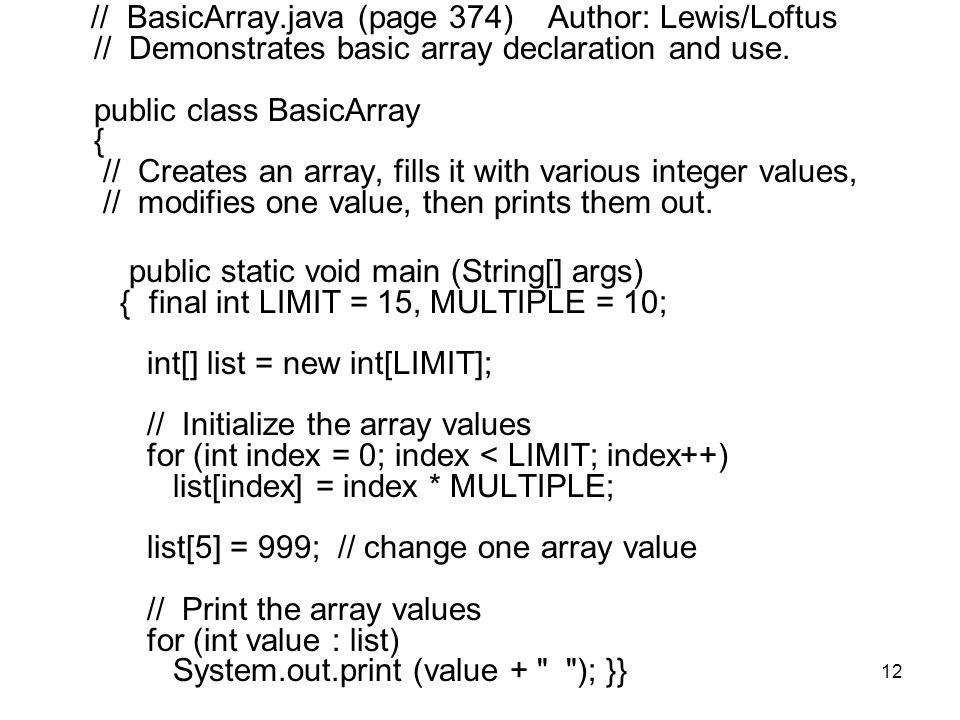 // BasicArray.java (page 374) Author: Lewis/Loftus
// Demonstrates basic array declaration and use.

public class BasicArray
{
// Creates an array, fills it with various integer values,
// modifies one value, then prints them out.

public static void main (String[] args)
{ final int LIMIT = 15, MULTIPLE = 10;

int[] list = new int[LIMIT];

// Initialize the array values
for (int index = 0; index < LIMIT; index++)
list[index] = index * MULTIPLE;

list[5] = 999; // change one array value

// Print the array values
for (int value : list)
System.out.print (value + " "); }}

12